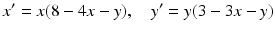 $x' = x(8 - 4x - y), \quad y' = y(3 - 3x - y)$